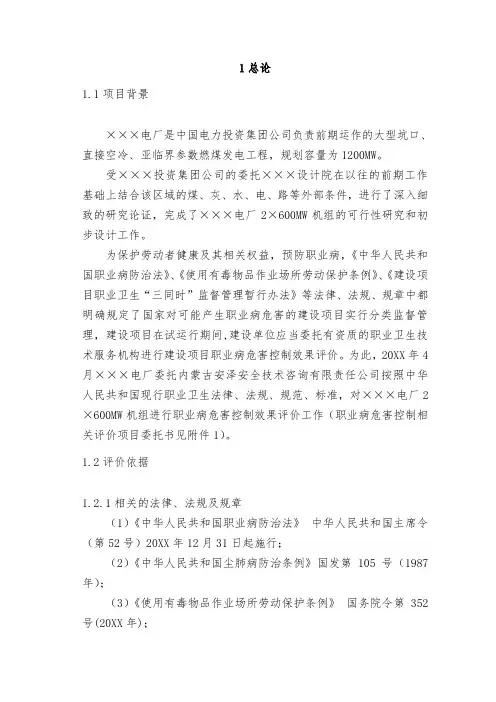 1 总论

1.1 项目背景

×××电厂是中国电力投资集团公司负责前期运作的大型坑口、直接空冷、亚临界参数燃煤发电工程，规划容量为 1200MW。

受×××投资集团公司的委托×××设计院在以往的前期工作基础上结合该区域的煤、灰、水、电、路等外部条件，进行了深入细致的研究论证，完成了×××电厂 2×600MW 机组的可行性研究和初步设计工作。

为保护劳动者健康及其相关权益，预防职业病，《中华人民共和国职业病防治法》、《使用有毒物品作业场所劳动保护条例》、《建设项目职业卫生“三同时”监督管理暂行办法》等法律、法规、规章中都明确规定了国家对可能产生职业病危害的建设项目实行分类监督管理，建设项目在试运行期间，建设单位应当委托有资质的职业卫生技术服务机构进行建设项目职业病危害控制效果评价。为此，20XX 年 4 月×××电厂委托内蒙古安泽安全技术咨询有限责任公司按照中华人民共和国现行职业卫生法律、法规、规范、标准，对×××电厂 2×600MW 机组进行职业病危害控制效果评价工作（职业病危害控制相关评价项目委托书见附件 1）。

1.2 评价依据

1.2.1 相关的法律、法规及规章

（1）《中华人民共和国职业病防治法》 中华人民共和国主席令（第 52 号）20XX 年 12 月 31 日起施行；

（2）《中华人民共和国尘肺病防治条例》国发第 105 号（1987 年）；

（3）《使用有毒物品作业场所劳动保护条例》 国务院令第 352 号(20XX 年)；